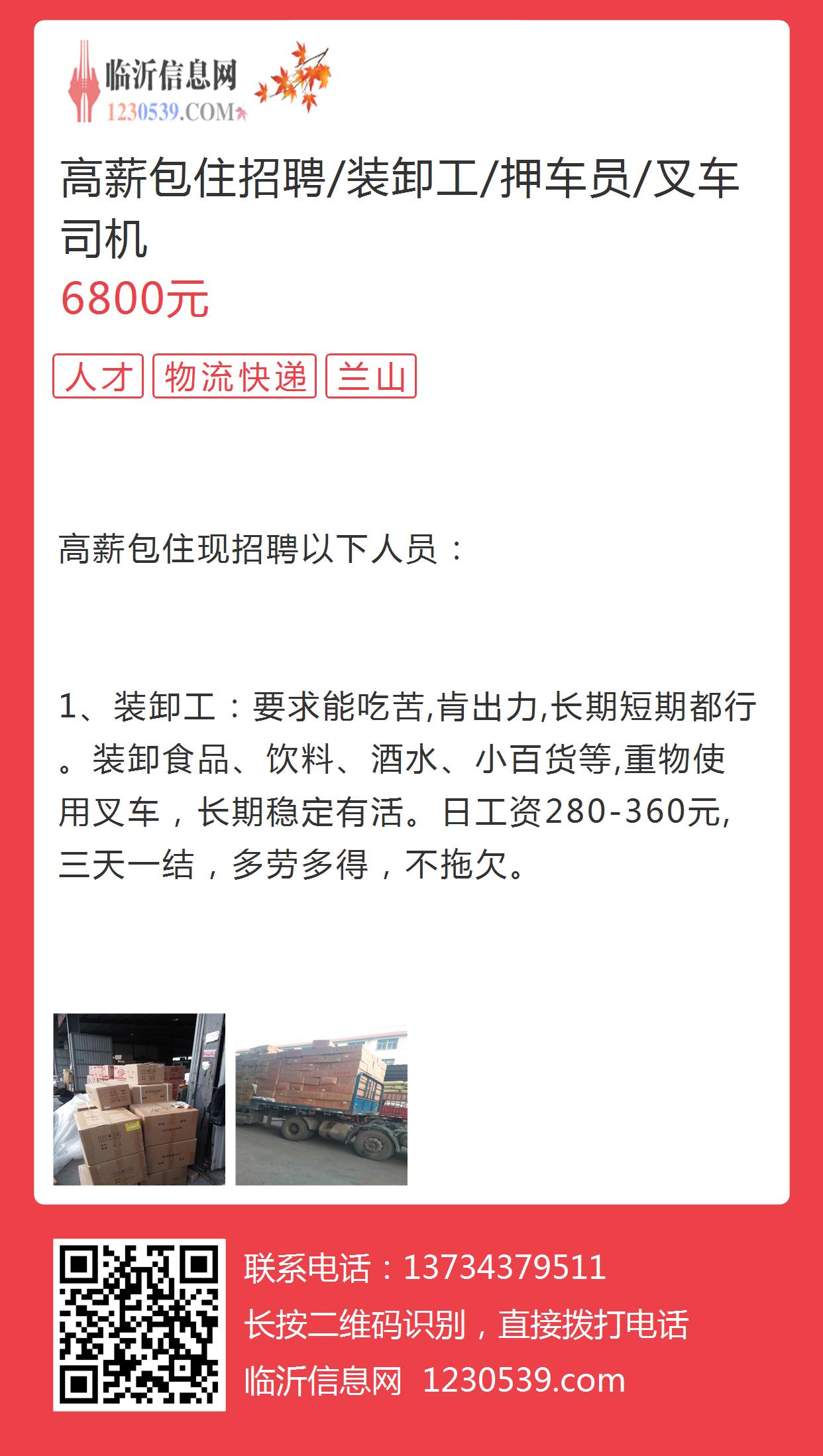 临沂信息网
1230539.COM

高薪包住招聘/装卸工/押车员/叉车司机
6800元

人才 物流快递 兰山

高薪包住现招聘以下人员：

1、装卸工：要求能吃苦,肯出力,长期短期都行。装卸食品、饮料、酒水、小百货等,重物使用叉车，长期稳定有活。日工资280-360元,三天一结，多劳多得，不拖欠。

联系电话：13734379511
长按二维码识别，直接拨打电话
临沂信息网 1230539.com